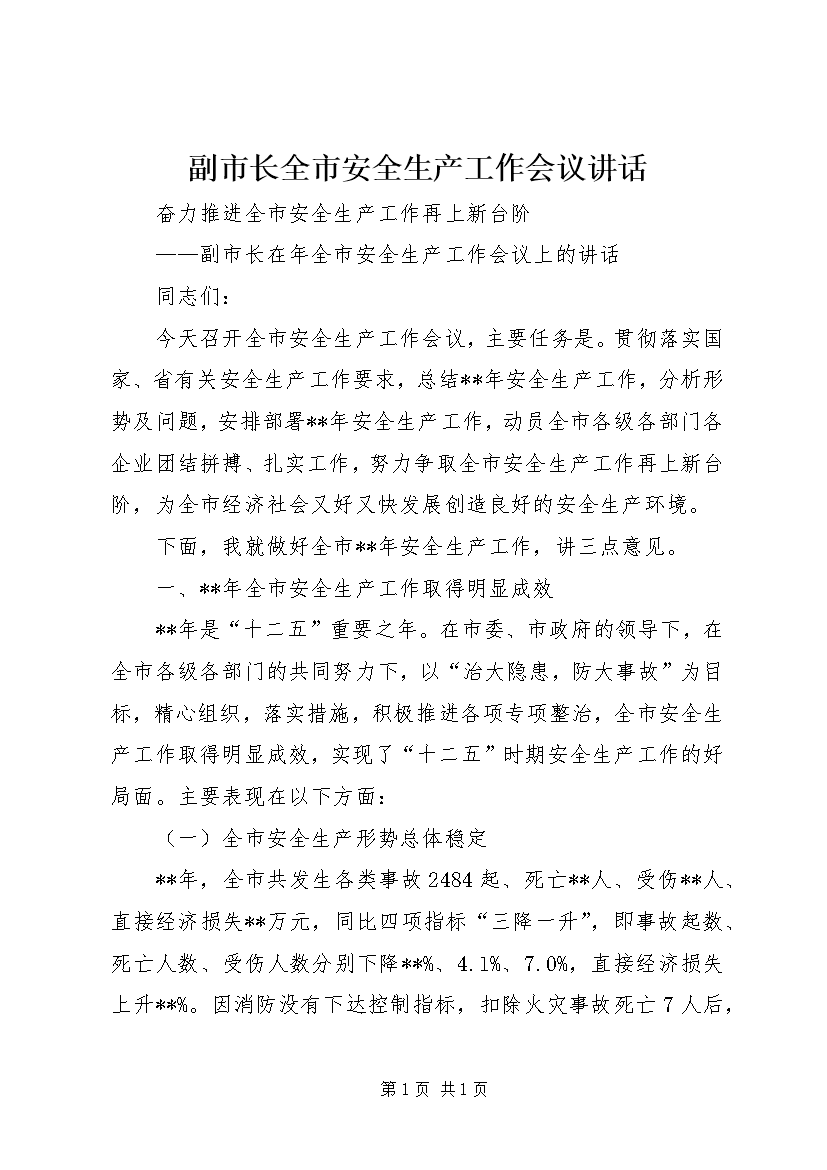 副市长全市安全生产工作会议讲话

奋力推进全市安全生产工作再上新台阶

——副市长在年全市安全生产工作会议上的讲话

同志们：

今天召开全市安全生产工作会议，主要任务是。贯彻落实国家、省有关安全生产工作要求，总结**年安全生产工作，分析形势及问题，安排部署**年安全生产工作，动员全市各级各部门各企业团结拼搏、扎实工作，努力争取全市安全生产工作再上新台阶，为全市经济社会又好又快发展创造良好的安全生产环境。

下面，我就做好全市**年安全生产工作，讲三点意见。

一、**年全市安全生产工作取得明显成效

**年是“十二五”重要之年。在市委、市政府的领导下，在全市各级各部门的共同努力下，以“治大隐患，防大事故”为目标，精心组织，落实措施，积极推进各项专项整治，全市安全生产工作取得明显成效，实现了“十二五”时期安全生产工作的好局面。主要表现在以下方面：

（一）全市安全生产形势总体稳定

**年，全市共发生各类事故2484起、死亡**人、受伤**人、直接经济损失**万元，同比四项指标“三降一升”，即事故起数、死亡人数、受伤人数分别下降**%、4.1%、7.0%，直接经济损失上升**%。因消防没有下达控制指标，扣除火灾事故死亡7人后，

第1页 共1页